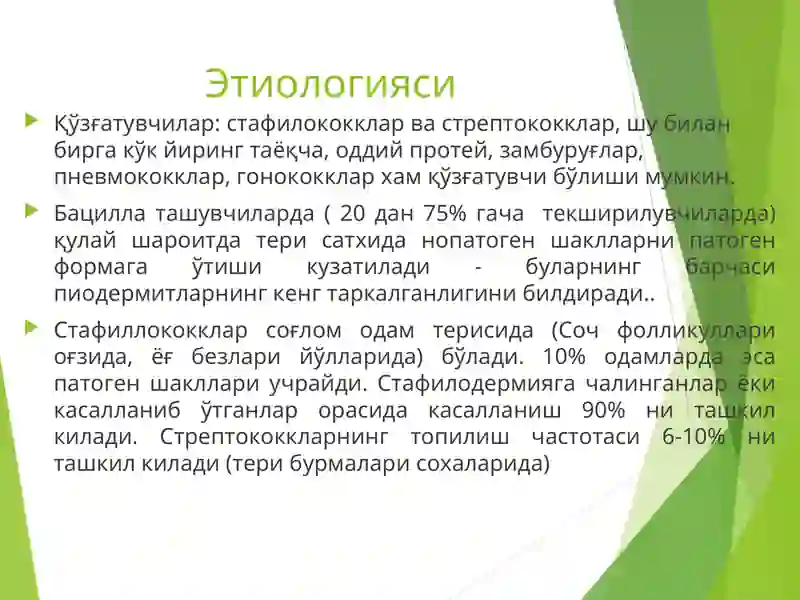 Этиологияси

Қўзғатувчилар: стафилококклар ва стрептококклар, шу билан бирга кўк йиринг таёқча, оддий протей, замбуруғлар, пневмококклар, гонококклар хам қўзғатувчи бўлиши мумкин.

Бацилла ташувчиларда ( 20 дан 75% гача текширилувчиларда) қулай шароитда тери сатхида нопатоген шаклларни патоген формага ўтиши кузатилади - буларнинг барчаси пиодермитларнинг кенг таркалганлигини билдиради..

Стафиллококклар соғлом одам терисида (Соч фолликуллари оғзида, ёғ безлари йўлларида) бўлади. 10% одамларда эса патоген шакллари учрайди. Стафилодермияга чалинганлар ёки касалланиб ўтганлар орасида касалланиш 90% ни ташкил килади. Стрептококкларнинг топилиш частотаси 6-10% ни ташкил килади (тери бурмалари сохаларида)